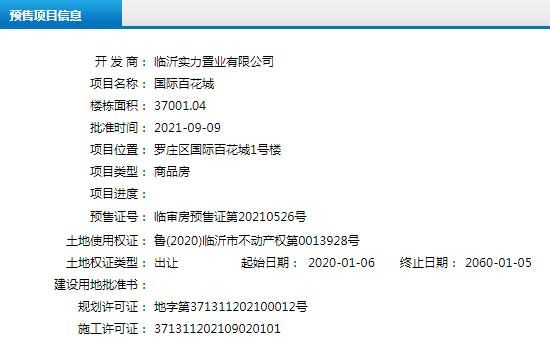 预售项目信息

开 发 商： 临沂实力置业有限公司
项目名称： 国际百花城
楼栋面积： 37001.04
批准时间： 2021-09-09
项目位置： 罗庄区国际百花城1号楼
项目类型： 商品房
项目进度：
预售证号： 临审房预售证第20210526号
土地使用权证： 鲁(2020)临沂市不动产权第0013928号
土地权证类型： 出让 起始日期： 2020-01-06 终止日期： 2060-01-05
建设用地批准书：
规划许可证： 地字第371311202100012号
施工许可证： 371311202109020101